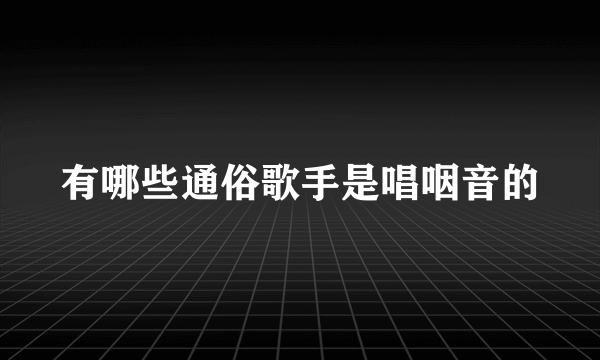 有哪些通俗歌手是唱咽音的